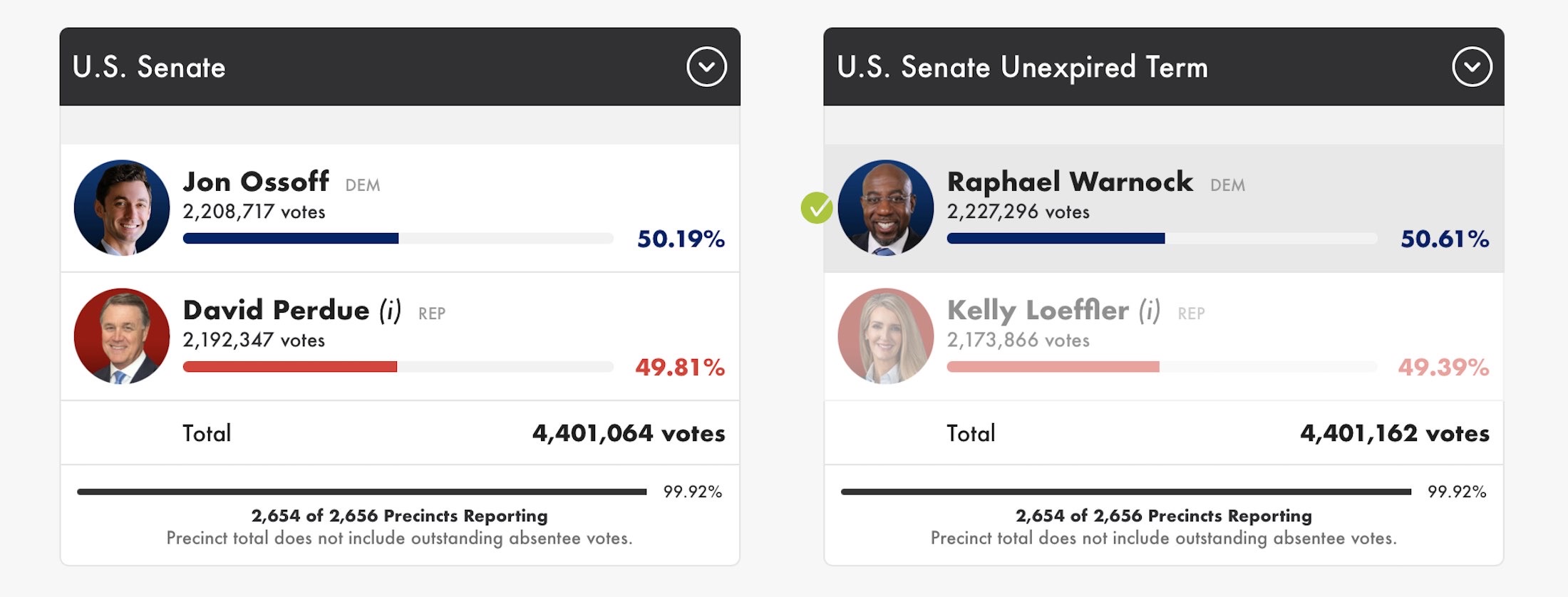 U.S. Senate

Jon Ossoff DEM
2,208,717 votes
50.19%

David Perdue (i) REP
2,192,347 votes
49.81%

Total 4,401,064 votes

99.92%
2,654 of 2,656 Precincts Reporting
Precinct total does not include outstanding absentee votes.

U.S. Senate Unexpired Term

Raphael Warnock DEM
2,227,296 votes
50.61%

Kelly Loeffler (i) REP
2,173,866 votes
49.39%

Total 4,401,162 votes

99.92%
2,654 of 2,656 Precincts Reporting
Precinct total does not include outstanding absentee votes.